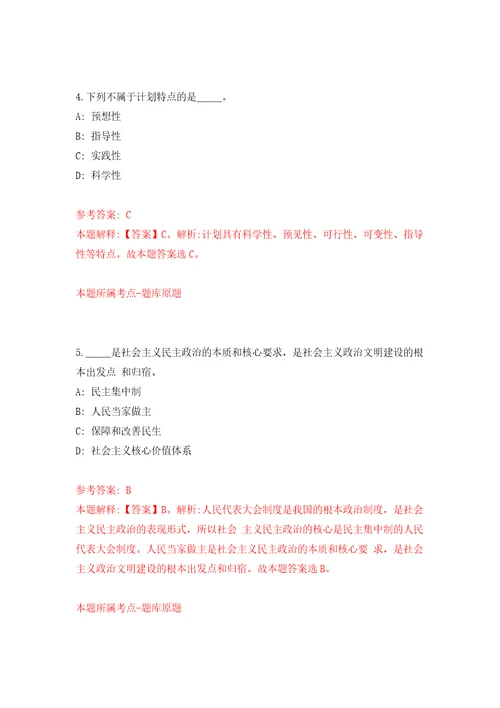 4.下列不属于计划特点的是_____。

A: 预想性

B: 指导性

C: 实践性

D: 科学性

参考答案: C

本题解释:【答案】C。解析:计划具有科学性、预见性、可行性、可变性、指导性等特点。故本题答案选C。

本题所属考点-题库原题

5._____是社会主义民主政治的本质和核心要求,是社会主义政治文明建设的根本出发点 和归宿。

A: 民主集中制

B: 人民当家做主

C: 保障和改善民生

D: 社会主义核心价值体系

参考答案: B

本题解释:【答案】B。解析:人民代表大会制度是我国的根本政治制度,是社会主义民主政治的表现形式,所以社会 主义民主政治的核心是民主集中制的人民代表大会制度。人民当家做主是社会主义民主政治的本质和核心要 求,是社会主义政治文明建设的根本出发点和归宿。故本题答案选B。

本题所属考点-题库原题